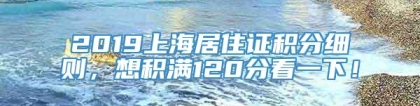 2019上海居住证积分细则，想积满120分看一下！